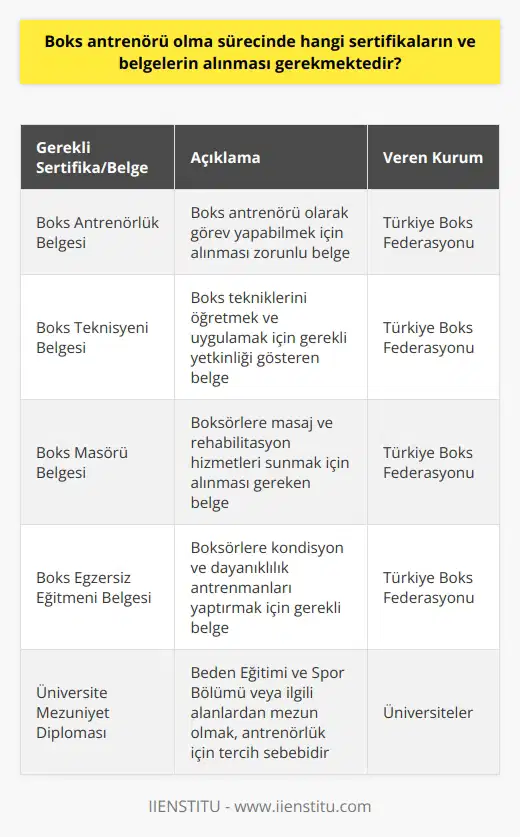 Boks antrenörü olma sürecinde hangi sertifikaların ve belgelerin alınması gerekmektedir?

| Gerekli Sertifika/Belge | Açıklama | Veren Kurum |
|---|---|---|
| Boks Antrenörlük Belgesi | Boks antrenörü olarak görev yapabilmek için alınması zorunlu belge | Türkiye Boks Federasyonu |
| Boks Teknisyeni Belgesi | Boks tekniklerini öğretmek ve uygulamak için gerekli yetkinliği gösteren belge | Türkiye Boks Federasyonu |
| Boks Masörü Belgesi | Boksörlere masaj ve rehabilitasyon hizmetleri sunmak için alınması gereken belge | Türkiye Boks Federasyonu |
| Boks Egzersiz Eğitmeni Belgesi | Boksörlere kondisyon ve dayanıklılık antrenmanları yaptırmak için gerekli belge | Türkiye Boks Federasyonu |
| Üniversite Mezuniyet Diploması | Beden Eğitimi ve Spor Bölümü veya ilgili alanlardan mezun olmak, antrenörlük için tercih sebebidir | Üniversiteler |

IIENSTITU - www.iienstitu.com